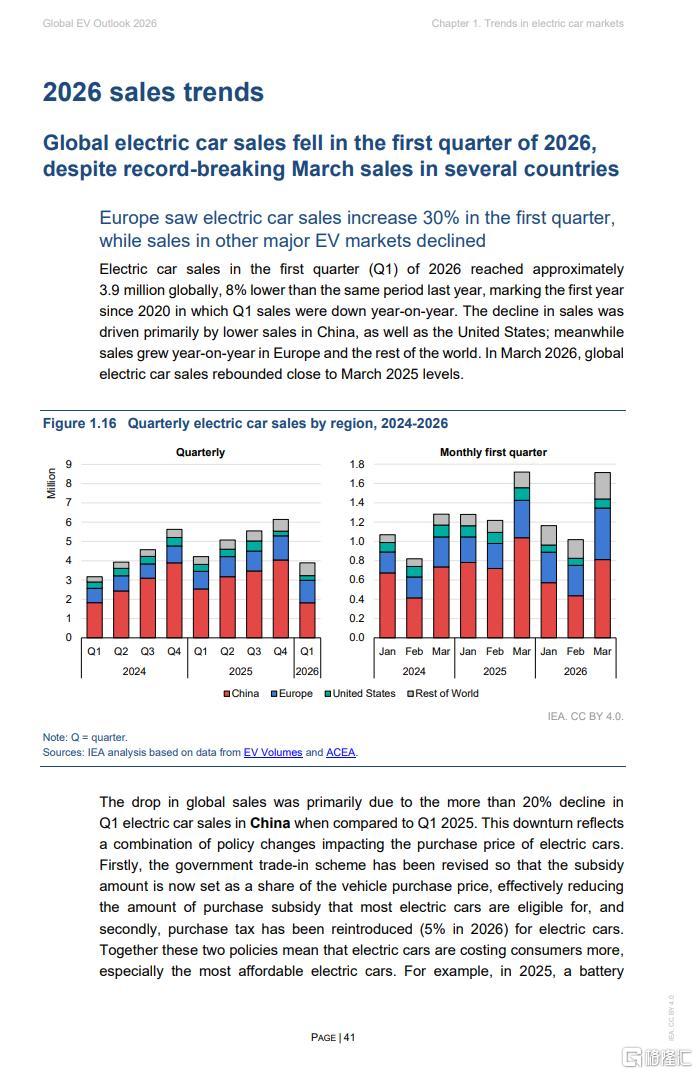 Global EV Outlook 2026

Chapter 1. Trends in electric car markets

2026 sales trends

Global electric car sales fell in the first quarter of 2026, despite record-breaking March sales in several countries

Europe saw electric car sales increase 30% in the first quarter, while sales in other major EV markets declined

Electric car sales in the first quarter (Q1) of 2026 reached approximately 3.9 million globally, 8% lower than the same period last year, marking the first year since 2020 in which Q1 sales were down year-on-year. The decline in sales was driven primarily by lower sales in China, as well as the United States; meanwhile sales grew year-on-year in Europe and the rest of the world. In March 2026, global electric car sales rebounded close to March 2025 levels.

Figure 1.16 Quarterly electric car sales by region, 2024-2026

Quarterly

Million

9
8
7
6
5
4
3
2
1
0

Q1 Q2 Q3 Q4 Q1 Q2 Q3 Q4 Q1
2024 2025 2026

Monthly first quarter

1.8
1.6
1.4
1.2
1.0
0.8
0.6
0.4
0.2
0.0

Jan Feb Mar Jan Feb Mar Jan Feb Mar
2024 2025 2026

China Europe United States Rest of World

IEA. CC BY 4.0.

Note: Q = quarter.
Sources: IEA analysis based on data from EV Volumes and ACEA.

The drop in global sales was primarily due to the more than 20% decline in Q1 electric car sales in China when compared to Q1 2025. This downturn reflects a combination of policy changes impacting the purchase price of electric cars. Firstly, the government trade-in scheme has been revised so that the subsidy amount is now set as a share of the vehicle purchase price, effectively reducing the amount of purchase subsidy that most electric cars are eligible for, and secondly, purchase tax has been reintroduced (5% in 2026) for electric cars. Together these two policies mean that electric cars are costing consumers more, especially the most affordable electric cars. For example, in 2025, a battery

PAGE | 41

IEA. CC BY 4.0.

格隆汇